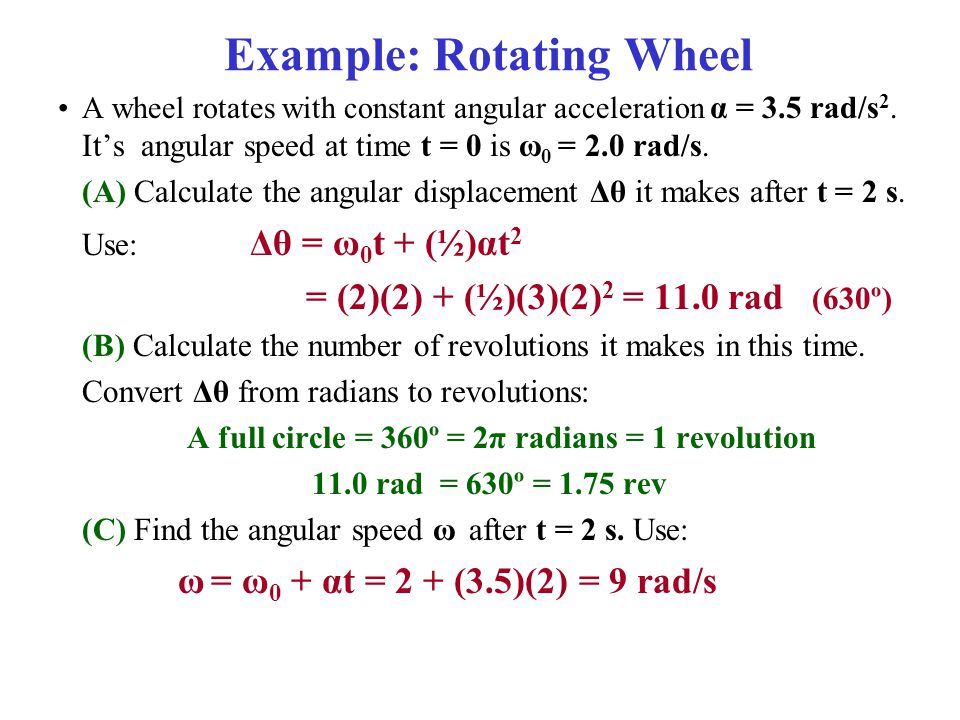 Example: Rotating Wheel

• A wheel rotates with constant angular acceleration $\alpha = 3.5$ rad/s$^2$. It's angular speed at time $t = 0$ is $\omega_0 = 2.0$ rad/s.

(A) Calculate the angular displacement $\Delta\theta$ it makes after $t = 2$ s.

Use: $\Delta\theta = \omega_0 t + (½)\alpha t^2$

$= (2)(2) + (½)(3)(2)^2 = 11.0$ rad (630º)

(B) Calculate the number of revolutions it makes in this time.

Convert $\Delta\theta$ from radians to revolutions:

A full circle = 360º = $2\pi$ radians = 1 revolution

11.0 rad = 630º = 1.75 rev

(C) Find the angular speed $\omega$ after $t = 2$ s. Use:

$\omega = \omega_0 + \alpha t = 2 + (3.5)(2) = 9$ rad/s